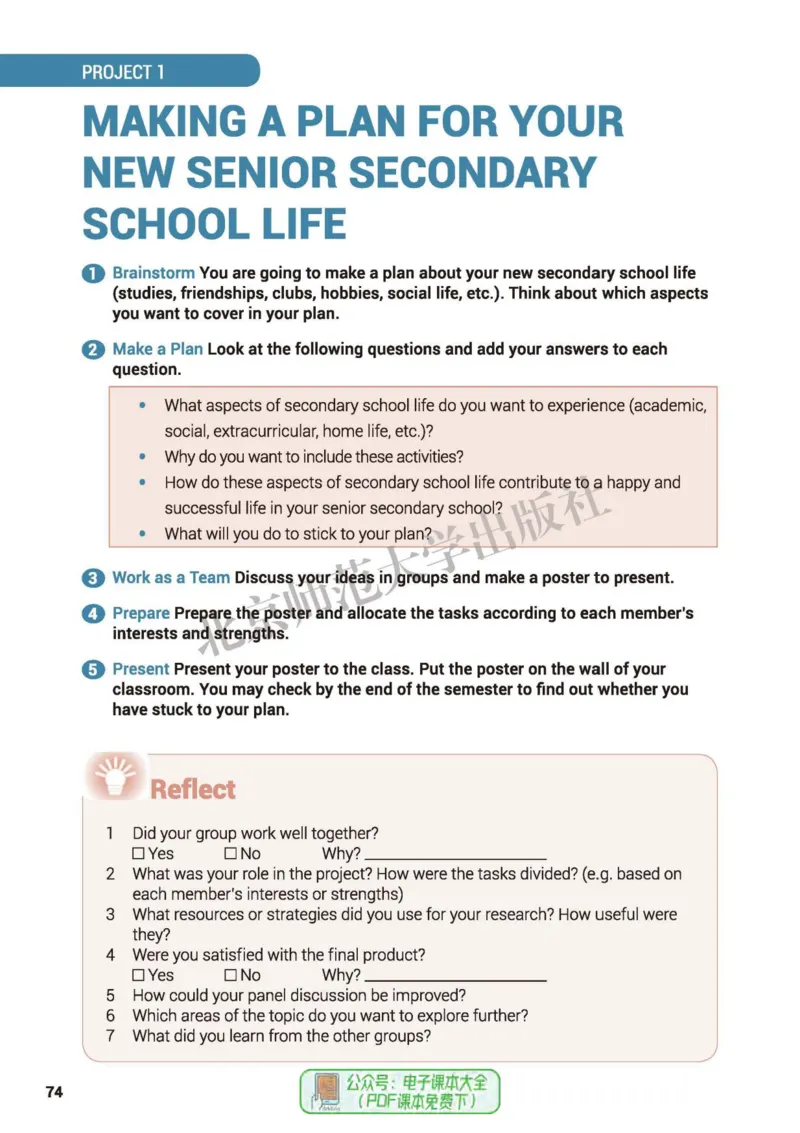 PROJECT 1

MAKING A PLAN FOR YOUR NEW SENIOR SECONDARY SCHOOL LIFE

1 Brainstorm You are going to make a plan about your new secondary school life (studies, friendships, clubs, hobbies, social life, etc.). Think about which aspects you want to cover in your plan.

2 Make a Plan Look at the following questions and add your answers to each question.

• What aspects of secondary school life do you want to experience (academic, social, extracurricular, home life, etc.)?
• Why do you want to include these activities?
• How do these aspects of secondary school life contribute to a happy and successful life in your senior secondary school?
• What will you do to stick to your plan?

3 Work as a Team Discuss your ideas in groups and make a poster to present.

4 Prepare Prepare the poster and allocate the tasks according to each member's interests and strengths.

5 Present Present your poster to the class. Put the poster on the wall of your classroom. You may check by the end of the semester to find out whether you have stuck to your plan.

Reflect

1 Did your group work well together?
☐ Yes ☐ No Why? ____
2 What was your role in the project? How were the tasks divided? (e.g. based on each member's interests or strengths)
3 What resources or strategies did you use for your research? How useful were they?
4 Were you satisfied with the final product?
☐ Yes ☐ No Why? ____
5 How could your panel discussion be improved?
6 Which areas of the topic do you want to explore further?
7 What did you learn from the other groups?

74

公众号：电子课本大全
（PDF课本免费下）

北京师范大学出版社